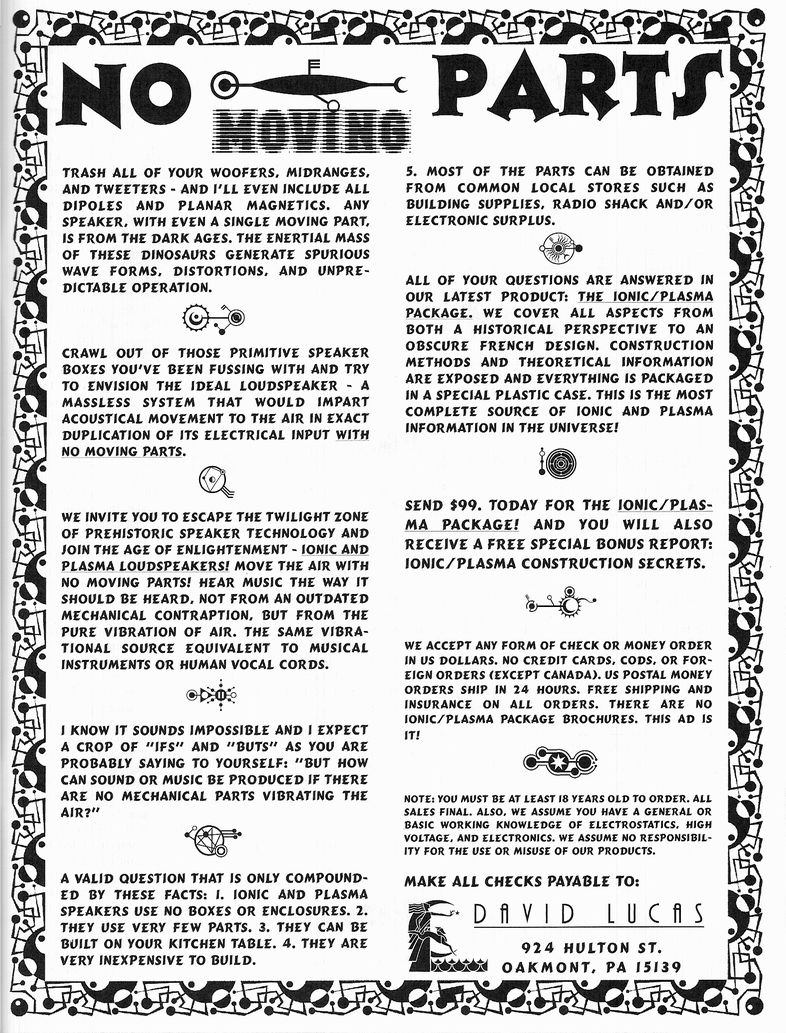 NO MOVING PARTS

TRASH ALL OF YOUR WOOFERS, MIDRANGES, AND TWEETERS - AND I'LL EVEN INCLUDE ALL DIPOLES AND PLANAR MAGNETICS. ANY SPEAKER, WITH EVEN A SINGLE MOVING PART, IS FROM THE DARK AGES. THE ENERTIAL MASS OF THESE DINOSAURS GENERATE SPURIOUS WAVE FORMS, DISTORTIONS, AND UNPREDICTABLE OPERATION.

CRAWL OUT OF THOSE PRIMITIVE SPEAKER BOXES YOU'VE BEEN FUSSING WITH AND TRY TO ENVISION THE IDEAL LOUDSPEAKER - A MASSLESS SYSTEM THAT WOULD IMPART ACOUSTICAL MOVEMENT TO THE AIR IN EXACT DUPLICATION OF ITS ELECTRICAL INPUT WITH NO MOVING PARTS.

WE INVITE YOU TO ESCAPE THE TWILIGHT ZONE OF PREHISTORIC SPEAKER TECHNOLOGY AND JOIN THE AGE OF ENLIGHTENMENT - IONIC AND PLASMA LOUDSPEAKERS! MOVE THE AIR WITH NO MOVING PARTS! HEAR MUSIC THE WAY IT SHOULD BE HEARD, NOT FROM AN OUTDATED MECHANICAL CONTRAPTION, BUT FROM THE PURE VIBRATION OF AIR. THE SAME VIBRATIONAL SOURCE EQUIVALENT TO MUSICAL INSTRUMENTS OR HUMAN VOCAL CORDS.

I KNOW IT SOUNDS IMPOSSIBLE AND I EXPECT A CROP OF "IFS" AND "BUTS" AS YOU ARE PROBABLY SAYING TO YOURSELF: "BUT HOW CAN SOUND OR MUSIC BE PRODUCED IF THERE ARE NO MECHANICAL PARTS VIBRATING THE AIR?"

A VALID QUESTION THAT IS ONLY COMPOUNDED BY THESE FACTS: 1. IONIC AND PLASMA SPEAKERS USE NO BOXES OR ENCLOSURES. 2. THEY USE VERY FEW PARTS. 3. THEY CAN BE BUILT ON YOUR KITCHEN TABLE. 4. THEY ARE VERY INEXPENSIVE TO BUILD.

5. MOST OF THE PARTS CAN BE OBTAINED FROM COMMON LOCAL STORES SUCH AS BUILDING SUPPLIES, RADIO SHACK AND/OR ELECTRONIC SURPLUS.

ALL OF YOUR QUESTIONS ARE ANSWERED IN OUR LATEST PRODUCT: THE IONIC/PLASMA PACKAGE. WE COVER ALL ASPECTS FROM BOTH A HISTORICAL PERSPECTIVE TO AN OBSCURE FRENCH DESIGN. CONSTRUCTION METHODS AND THEORETICAL INFORMATION ARE EXPOSED AND EVERYTHING IS PACKAGED IN A SPECIAL PLASTIC CASE. THIS IS THE MOST COMPLETE SOURCE OF IONIC AND PLASMA INFORMATION IN THE UNIVERSE!

SEND $99. TODAY FOR THE IONIC/PLASMA PACKAGE! AND YOU WILL ALSO RECEIVE A FREE SPECIAL BONUS REPORT: IONIC/PLASMA CONSTRUCTION SECRETS.

WE ACCEPT ANY FORM OF CHECK OR MONEY ORDER IN US DOLLARS. NO CREDIT CARDS, CODS, OR FOREIGN ORDERS (EXCEPT CANADA). US POSTAL MONEY ORDERS SHIP IN 24 HOURS. FREE SHIPPING AND INSURANCE ON ALL ORDERS. THERE ARE NO IONIC/PLASMA PACKAGE BROCHURES. THIS AD IS IT!

NOTE: YOU MUST BE AT LEAST 18 YEARS OLD TO ORDER. ALL SALES FINAL. ALSO, WE ASSUME YOU HAVE A GENERAL OR BASIC WORKING KNOWLEDGE OF ELECTROSTATICS, HIGH VOLTAGE, AND ELECTRONICS. WE ASSUME NO RESPONSIBILITY FOR THE USE OR MISUSE OF OUR PRODUCTS.

MAKE ALL CHECKS PAYABLE TO:

DAVID LUCAS
924 HULTON ST.
OAKMONT, PA 15139